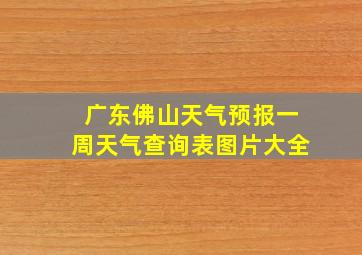 广东佛山天气预报一周天气查询表图片大全